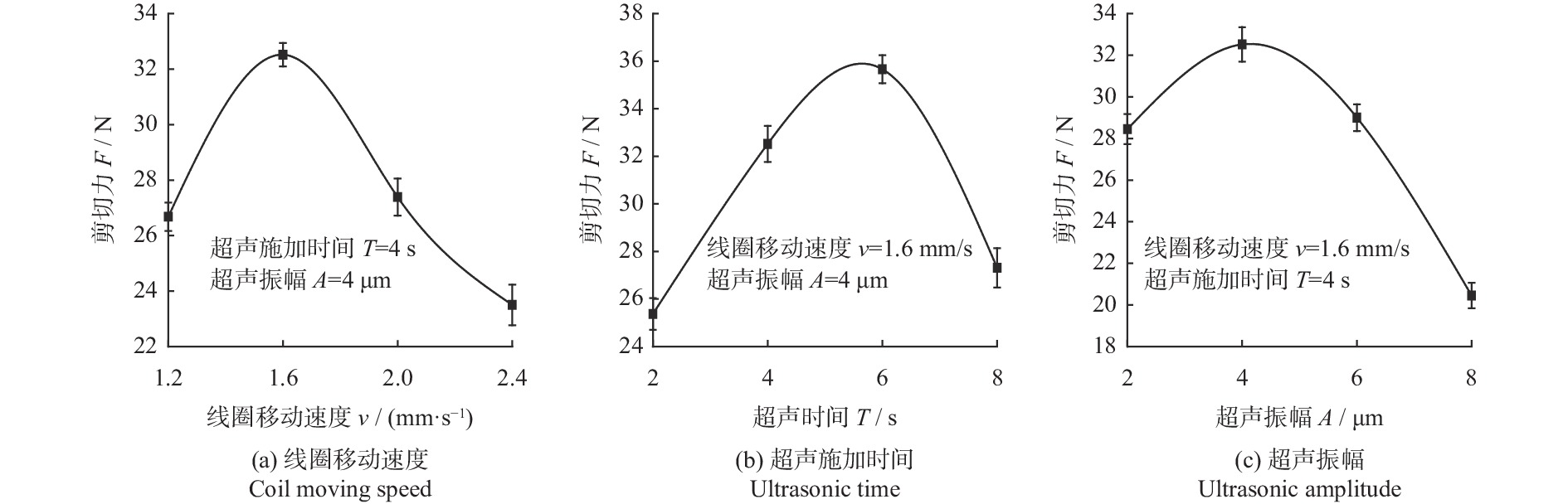 34
32
30
28
26
24
22
剪切力 $F$ / N
超声施加时间 $T$=4 s
超声振幅 $A$=4 μm
1.2
1.6
2.0
2.4
线圈移动速度 $v$ / (mm·s$^{-1}$)
(a) 线圈移动速度
Coil moving speed

38
36
34
32
30
28
26
24
剪切力 $F$ / N
线圈移动速度 $v$=1.6 mm/s
超声振幅 $A$=4 μm
2
4
6
8
超声时间 $T$ / s
(b) 超声施加时间
Ultrasonic time

34
32
30
28
26
24
22
20
18
剪切力 $F$ / N
线圈移动速度 $v$=1.6 mm/s
超声施加时间 $T$=4 s
2
4
6
8
超声振幅 $A$ / μm
(c) 超声振幅
Ultrasonic amplitude